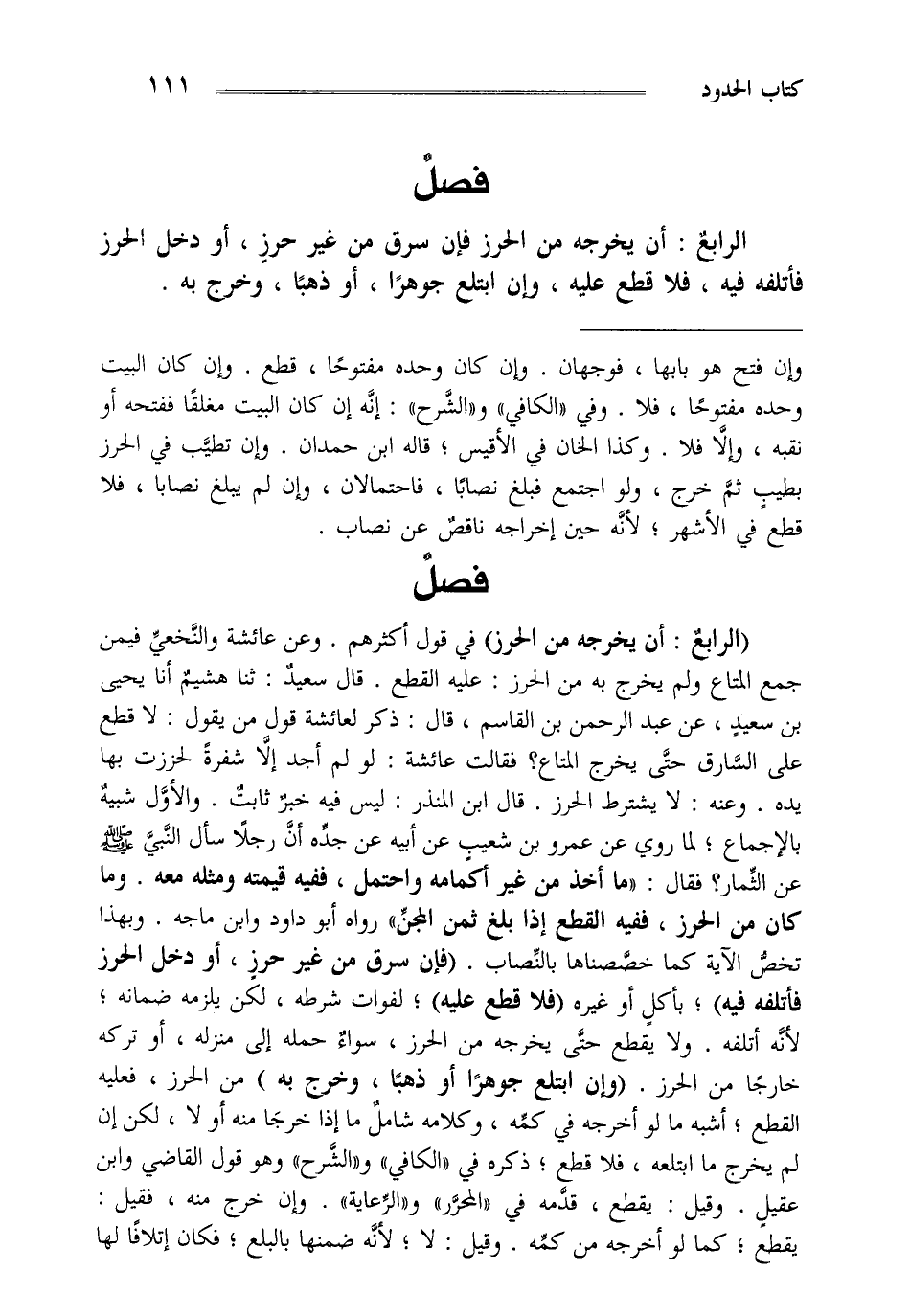 كتاب الحدود ١١١

فصلٌ

الرابعُ : أن يخرجه من الحرز فإن سرق من غير حرزٍ ، أو دخل الحرز فأتلفه فيه ، فلا قطع عليه ، وإن ابتلع جوهرًا ، أو ذهبًا ، وخرج به .

وإن فتح هو بابها ، فوجهان . وإن كان وحده مفتوحًا ، قطع . وإن كان البيت وحده مفتوحًا ، فلا . وفي «الكافي» و«الشَّرح» : إنَّه إن كان البيت مغلقًا ففتحه أو نقبه ، وإلَّا فلا . وكذا الخان في الأقيس ؛ قاله ابن حمدان . وإن تطيَّب في الحرز بطيبٍ ثمَّ خرج ، ولو اجتمع فبلغ نصابًا ، فاحتمالان ، وإن لم يبلغ نصابا ، فلا قطع في الأشهر ؛ لأنَّه حين إخراجه ناقصٌ عن نصاب .

فصلٌ

(الرابعُ : أن يخرجه من الحرز) في قول أكثرهم . وعن عائشة والنَّخعيِّ فيمن جمع المتاع ولم يخرج به من الحرز : عليه القطع . قال سعيدٌ : ثنا هشيمٌ أنا يحيى بن سعيدٍ ، عن عبد الرحمن بن القاسم ، قال : ذكر لعائشة قول من يقول : لا قطع على السَّارق حتَّى يخرج المتاع؟ فقالت عائشة : لو لم أجد إلَّا شفرةً لحززت بها يده . وعنه : لا يشترط الحرز . قال ابن المنذر : ليس فيه خبرٌ ثابتٌ . والأوَّل شبيهٌ بالإجماع ؛ لما روي عن عمرو بن شعيبٍ عن أبيه عن جدِّه أنَّ رجلًا سأل النَّبيَّ ﷺ عن الثِّمار؟ فقال : «ما أخذ من غير أكمامه واحتمل ، ففيه قيمته ومثله معه . وما كان من الحرز ، ففيه القطع إذا بلغ ثمن المجنِّ» رواه أبو داود وابن ماجه . وبهذا تخصُّ الآية كما خصَّصناها بالنِّصاب . (فإن سرق من غير حرزٍ ، أو دخل الحرز فأتلفه فيه) ؛ بأكلٍ أو غيره (فلا قطع عليه) ؛ لفوات شرطه ، لكن يلزمه ضمانه ؛ لأنَّه أتلفه . ولا يقطع حتَّى يخرجه من الحرز ، سواءٌ حمله إلى منزله ، أو تركه خارجًا من الحرز . (وإن ابتلع جوهرًا أو ذهبًا ، وخرج به ) من الحرز ، فعليه القطع ؛ أشبه ما لو أخرجه في كمِّه ، وكلامه شاملٌ ما إذا خرجا منه أو لا ، لكن إن لم يخرج ما ابتلعه ، فلا قطع ؛ ذكره في «الكافي» و«الشَّرح» وهو قول القاضي وابن عقيلٍ . وقيل : يقطع ، قدَّمه في «المحرَّر» و«الرِّعاية» . وإن خرج منه ، فقيل : يقطع ؛ كما لو أخرجه من كمِّه . وقيل : لا ؛ لأنَّه ضمنها بالبلع ؛ فكان إتلافًا لها